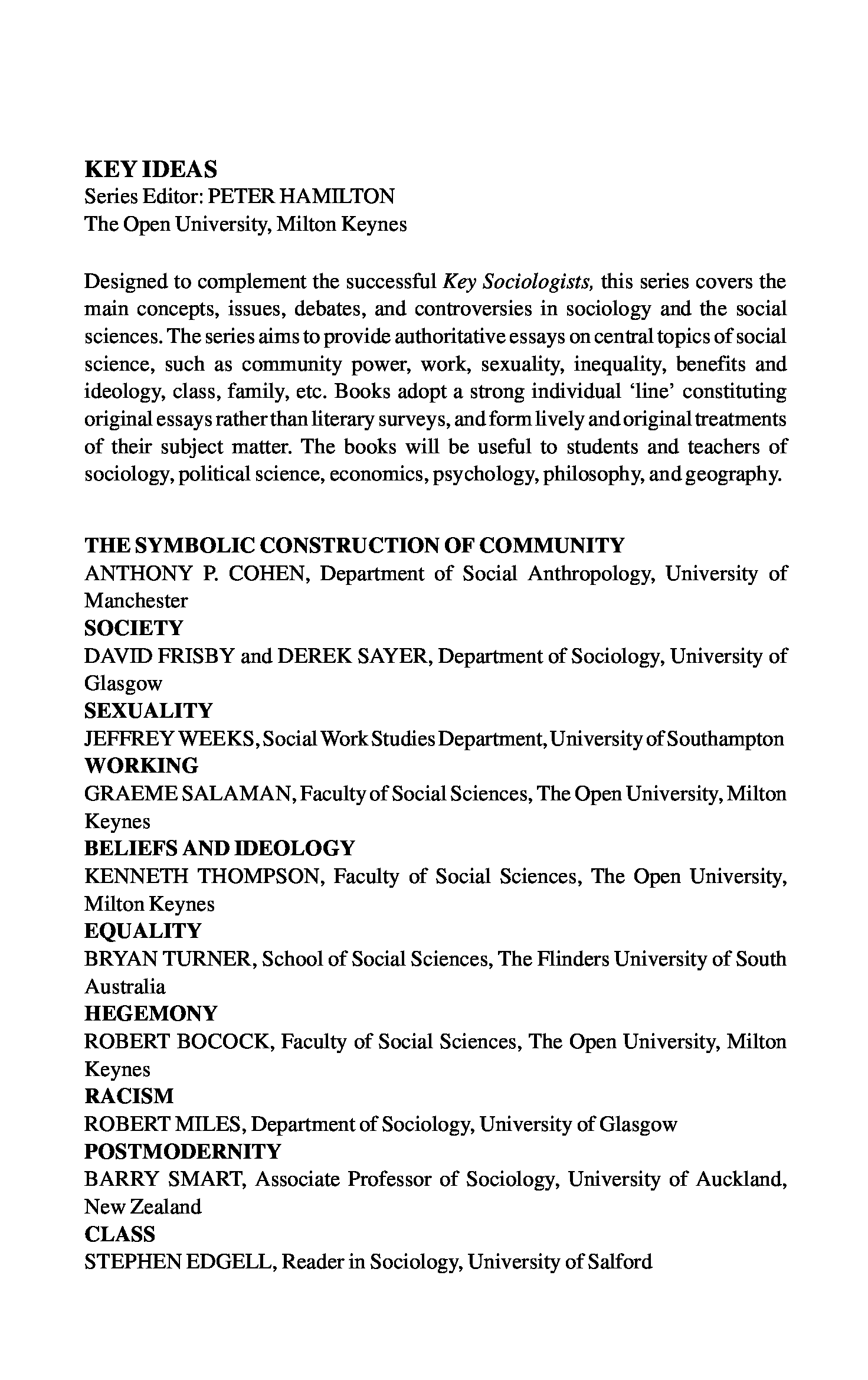 KEY IDEAS
Series Editor: PETER HAMILTON
The Open University, Milton Keynes

Designed to complement the successful Key Sociologists, this series covers the main concepts, issues, debates, and controversies in sociology and the social sciences. The series aims to provide authoritative essays on central topics of social science, such as community power, work, sexuality, inequality, benefits and ideology, class, family, etc. Books adopt a strong individual 'line' constituting original essays rather than literary surveys, and form lively and original treatments of their subject matter. The books will be useful to students and teachers of sociology, political science, economics, psychology, philosophy, and geography.

THE SYMBOLIC CONSTRUCTION OF COMMUNITY
ANTHONY P. COHEN, Department of Social Anthropology, University of Manchester
SOCIETY
DAVID FRISBY and DEREK SAYER, Department of Sociology, University of Glasgow
SEXUALITY
JEFFREY WEEKS, Social Work Studies Department, University of Southampton
WORKING
GRAEME SALAMAN, Faculty of Social Sciences, The Open University, Milton Keynes
BELIEFS AND IDEOLOGY
KENNETH THOMPSON, Faculty of Social Sciences, The Open University, Milton Keynes
EQUALITY
BRYAN TURNER, School of Social Sciences, The Flinders University of South Australia
HEGEMONY
ROBERT BOCOCK, Faculty of Social Sciences, The Open University, Milton Keynes
RACISM
ROBERT MILES, Department of Sociology, University of Glasgow
POSTMODERNITY
BARRY SMART, Associate Professor of Sociology, University of Auckland, New Zealand
CLASS
STEPHEN EDGELL, Reader in Sociology, University of Salford